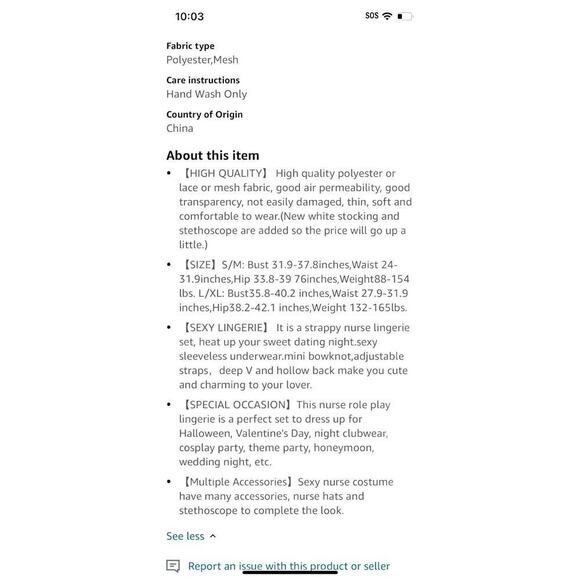 10:03

SOS

Fabric type
Polyester,Mesh

Care instructions
Hand Wash Only

Country of Origin
China

About this item

• 【HIGH QUALITY】 High quality polyester or lace or mesh fabric, good air permeability, good transparency, not easily damaged, thin, soft and comfortable to wear.(New white stocking and stethoscope are added so the price will go up a little.)

• 【SIZE】S/M: Bust 31.9-37.8inches,Waist 24-31.9inches,Hip 33.8-39 76inches,Weight88-154 lbs. L/XL: Bust35.8-40.2 inches,Waist 27.9-31.9 inches,Hip38.2-42.1 inches,Weight 132-165lbs.

• 【SEXY LINGERIE】 It is a strappy nurse lingerie set, heat up your sweet dating night.sexy sleeveless underwear.mini bowknot,adjustable straps, deep V and hollow back make you cute and charming to your lover.

• 【SPECIAL OCCASION】This nurse role play lingerie is a perfect set to dress up for Halloween, Valentine's Day, night clubwear, cosplay party, theme party, honeymoon, wedding night, etc.

• 【Multiple Accessories】Sexy nurse costume have many accessories, nurse hats and stethoscope to complete the look.

See less

Report an issue with this product or seller